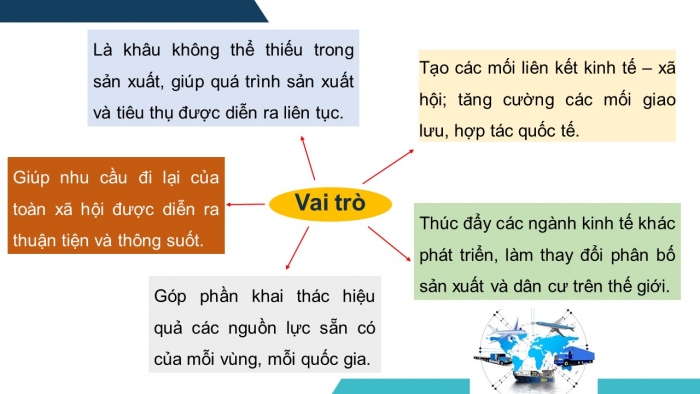 Là khâu không thể thiếu trong sản xuất, giúp quá trình sản xuất và tiêu thụ được diễn ra liên tục.

Tạo các mối liên kết kinh tế – xã hội; tăng cường các mối giao lưu, hợp tác quốc tế.

Giúp nhu cầu đi lại của toàn xã hội được diễn ra thuận tiện và thông suốt.

Vai trò

Thúc đẩy các ngành kinh tế khác phát triển, làm thay đổi phân bố sản xuất và dân cư trên thế giới.

Góp phần khai thác hiệu quả các nguồn lực sẵn có của mỗi vùng, mỗi quốc gia.